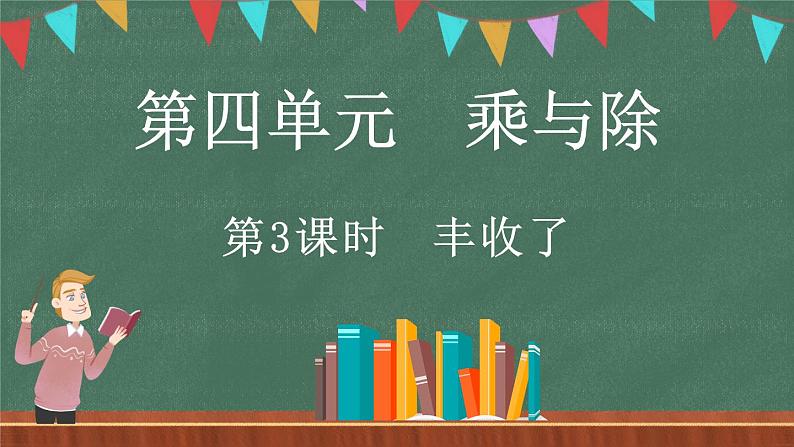 第四单元　乘与除

第3课时　丰收了